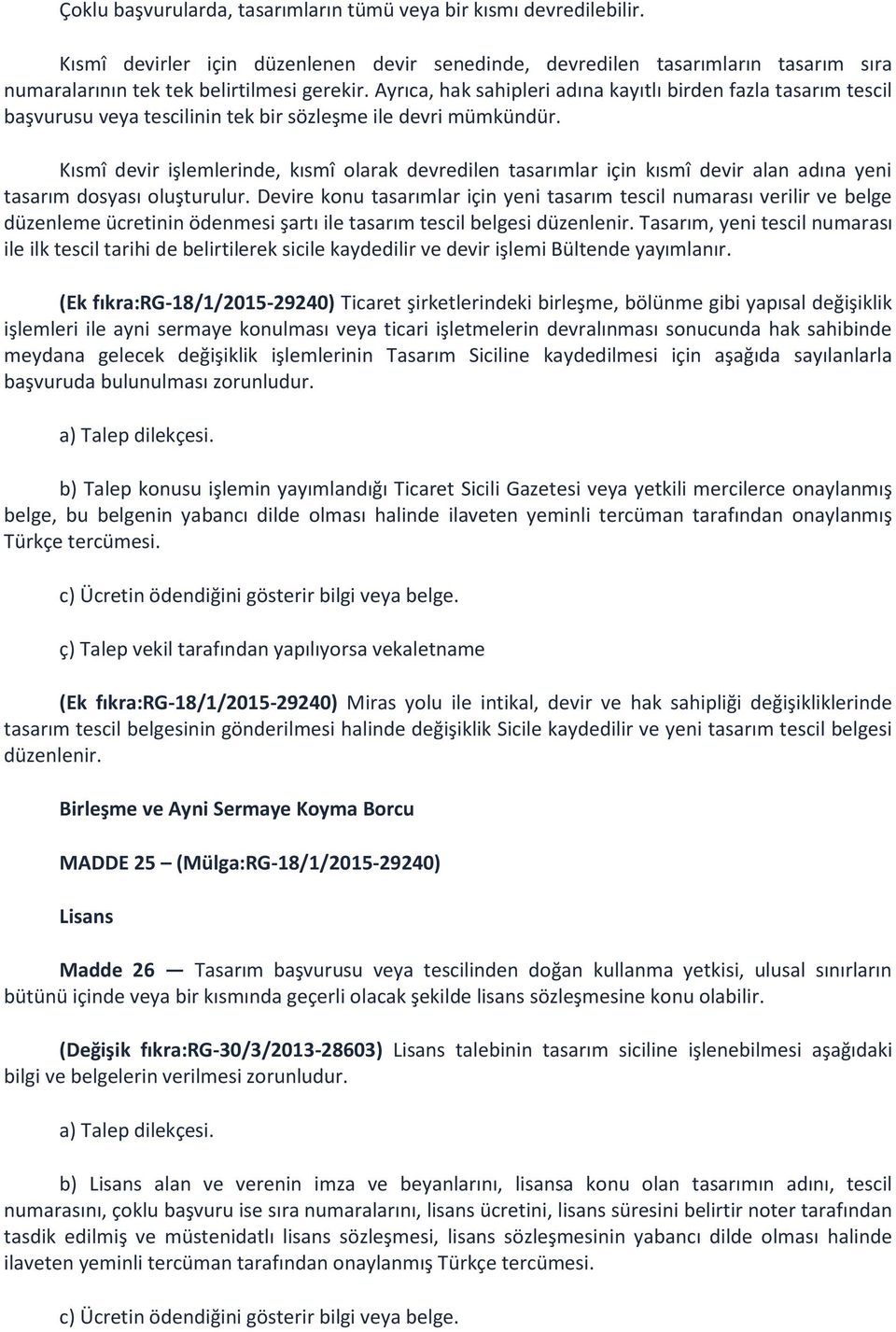 Çoklu başvurularda, tasarımların tümü veya bir kısmı devredilebilir.

Kısmî devirler için düzenlenen devir senedinde, devredilen tasarımların tasarım sıra numaralarının tek tek belirtilmesi gerekir. Ayrıca, hak sahipleri adına kayıtlı birden fazla tasarım tescil başvurusu veya tescilinin tek bir sözleşme ile devri mümkündür.

Kısmî devir işlemlerinde, kısmî olarak devredilen tasarımlar için kısmî devir alan adına yeni tasarım dosyası oluşturulur. Devire konu tasarımlar için yeni tasarım tescil numarası verilir ve belge düzenleme ücretinin ödenmesi şartı ile tasarım tescil belgesi düzenlenir. Tasarım, yeni tescil numarası ile ilk tescil tarihi de belirtilerek sicile kaydedilir ve devir işlemi Bültende yayımlanır.

(Ek fıkra:RG-18/1/2015-29240) Ticaret şirketlerindeki birleşme, bölünme gibi yapısal değişiklik işlemleri ile ayni sermaye konulması veya ticari işletmelerin devralınması sonucunda hak sahibinde meydana gelecek değişiklik işlemlerinin Tasarım Siciline kaydedilmesi için aşağıda sayılanlarla başvuruda bulunulması zorunludur.

a) Talep dilekçesi.

b) Talep konusu işlemin yayımlandığı Ticaret Sicili Gazetesi veya yetkili mercilerce onaylanmış belge, bu belgenin yabancı dilde olması halinde ilaveten yeminli tercüman tarafından onaylanmış Türkçe tercümesi.

c) Ücretin ödendiğini gösterir bilgi veya belge.

ç) Talep vekil tarafından yapılıyorsa vekaletname

(Ek fıkra:RG-18/1/2015-29240) Miras yolu ile intikal, devir ve hak sahipliği değişikliklerinde tasarım tescil belgesinin gönderilmesi halinde değişiklik Sicile kaydedilir ve yeni tasarım tescil belgesi düzenlenir.

Birleşme ve Ayni Sermaye Koyma Borcu

MADDE 25 – (Mülga:RG-18/1/2015-29240)

Lisans

Madde 26 — Tasarım başvurusu veya tescilinden doğan kullanma yetkisi, ulusal sınırların bütünü içinde veya bir kısmında geçerli olacak şekilde lisans sözleşmesine konu olabilir.

(Değişik fıkra:RG-30/3/2013-28603) Lisans talebinin tasarım siciline işlenebilmesi aşağıdaki bilgi ve belgelerin verilmesi zorunludur.

a) Talep dilekçesi.

b) Lisans alan ve verenin imza ve beyanlarını, lisansa konu olan tasarımın adını, tescil numarasını, çoklu başvuru ise sıra numaralarını, lisans ücretini, lisans süresini belirtir noter tarafından tasdik edilmiş ve müstenidatlı lisans sözleşmesi, lisans sözleşmesinin yabancı dilde olması halinde ilaveten yeminli tercüman tarafından onaylanmış Türkçe tercümesi.

c) Ücretin ödendiğini gösterir bilgi veya belge.